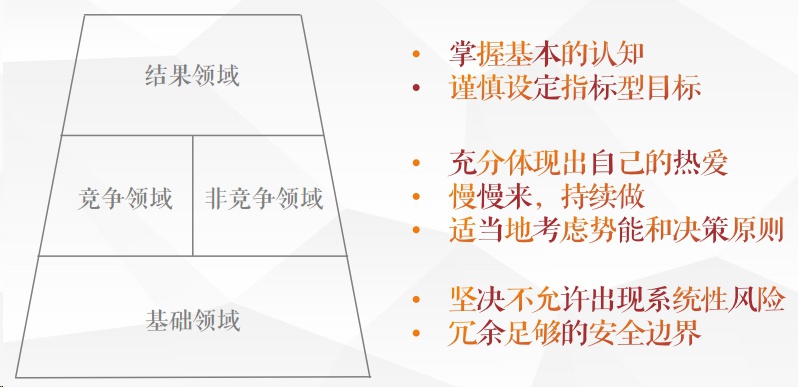 结果领域

竞争领域

非竞争领域

基础领域

• 掌握基本的认知
• 谨慎设定指标型目标

• 充分体现出自己的热爱
• 慢慢来，持续做
• 适当地考虑势能和决策原则

• 坚决不允许出现系统性风险
• 冗余足够的安全边界